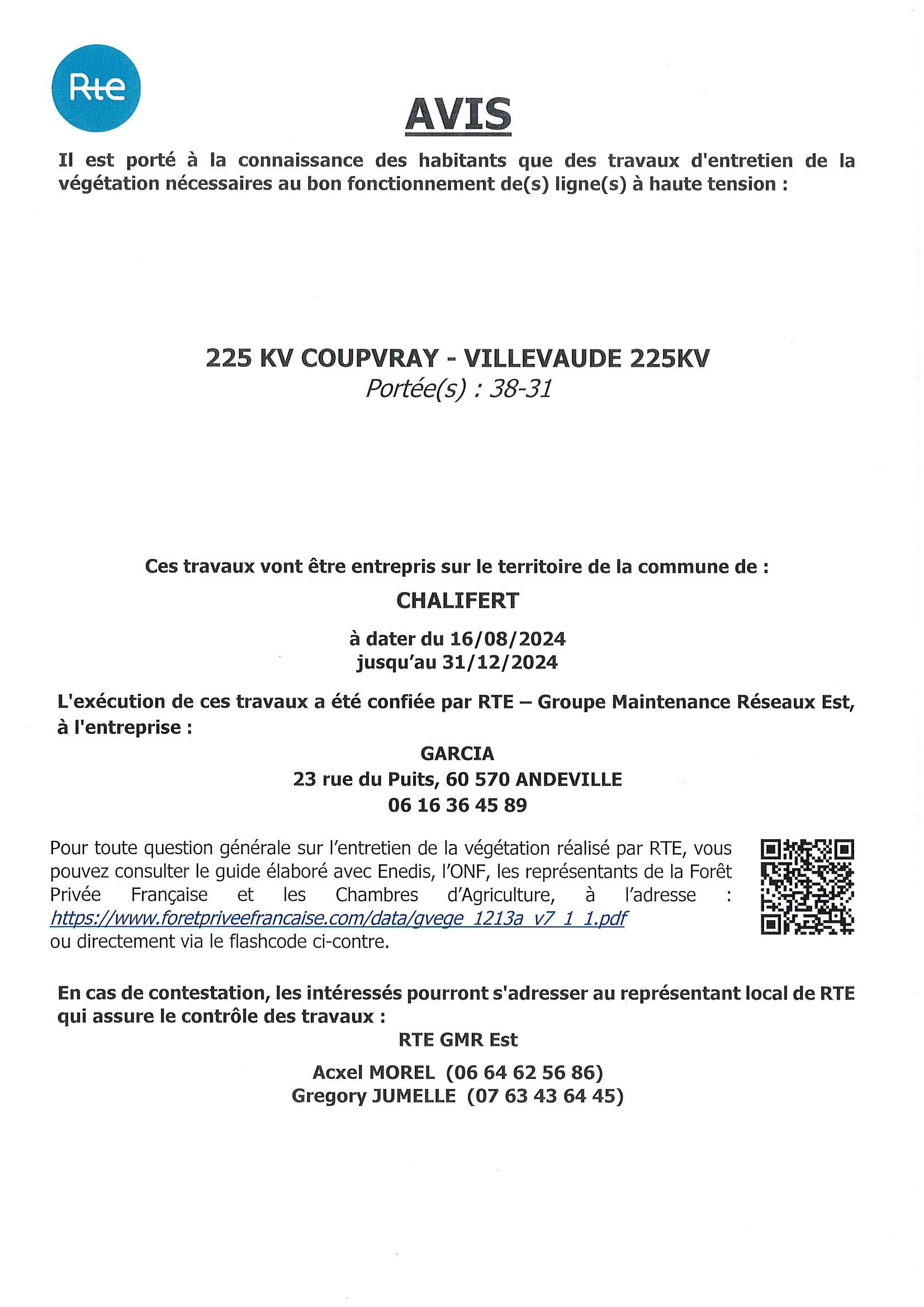 Rte

AVIS

Il est porté à la connaissance des habitants que des travaux d'entretien de la végétation nécessaires au bon fonctionnement de(s) ligne(s) à haute tension :

225 KV COUPVRAY - VILLEVAUDE 225KV
Portée(s) : 38-31

Ces travaux vont être entrepris sur le territoire de la commune de :

CHALIFERT

à dater du 16/08/2024
jusqu'au 31/12/2024

L'exécution de ces travaux a été confiée par RTE – Groupe Maintenance Réseaux Est, à l'entreprise :

GARCIA
23 rue du Puits, 60 570 ANDEVILLE
06 16 36 45 89

Pour toute question générale sur l'entretien de la végétation réalisé par RTE, vous pouvez consulter le guide élaboré avec Enedis, l'ONF, les représentants de la Forêt Privée Française et les Chambres d'Agriculture, à l'adresse : https://www.foretpriveefrancaise.com/data/gvege_1213a_v7_1_1.pdf ou directement via le flashcode ci-contre.

En cas de contestation, les intéressés pourront s'adresser au représentant local de RTE qui assure le contrôle des travaux :

RTE GMR Est

Acxel MOREL (06 64 62 56 86)
Gregory JUMELLE (07 63 43 64 45)